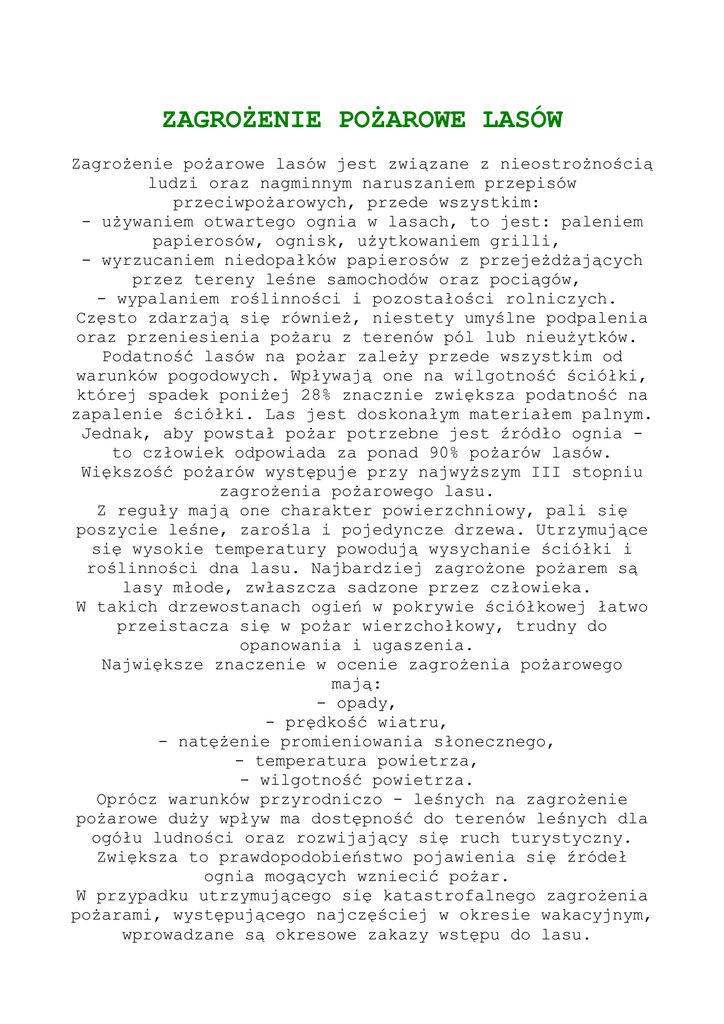 ZAGROŻENIE POŻAROWE LASÓW

Zagrożenie pożarowe lasów jest związane z nieostrożnością ludzi oraz nagminnym naruszaniem przepisów przeciwpożarowych, przede wszystkim:
- używaniem otwartego ognia w lasach, to jest: paleniem papierosów, ognisk, użytkowaniem grilli,
- wyrzucaniem niedopałków papierosów z przejeżdżających przez tereny leśne samochodów oraz pociągów,
- wypalaniem roślinności i pozostałości rolniczych.
Często zdarzają się również, niestety umyślne podpalenia oraz przeniesienia pożaru z terenów pól lub nieużytków.
Podatność lasów na pożar zależy przede wszystkim od warunków pogodowych. Wpływają one na wilgotność ściółki, której spadek poniżej 28% znacznie zwiększa podatność na zapalenie ściółki. Las jest doskonałym materiałem palnym. Jednak, aby powstał pożar potrzebne jest źródło ognia - to człowiek odpowiada za ponad 90% pożarów lasów. Większość pożarów występuje przy najwyższym III stopniu zagrożenia pożarowego lasu.
Z reguły mają one charakter powierzchniowy, pali się poszycie leśne, zarośla i pojedyncze drzewa. Utrzymujące się wysokie temperatury powodują wysychanie ściółki i roślinności dna lasu. Najbardziej zagrożone pożarem są lasy młode, zwłaszcza sadzone przez człowieka.
W takich drzewostanach ogień w pokrywie ściółkowej łatwo przeistacza się w pożar wierzchołkowy, trudny do opanowania i ugaszenia.
Największe znaczenie w ocenie zagrożenia pożarowego mają:
- opady,
- prędkość wiatru,
- natężenie promieniowania słonecznego,
- temperatura powietrza,
- wilgotność powietrza.
Oprócz warunków przyrodniczo - leśnych na zagrożenie pożarowe duży wpływ ma dostępność do terenów leśnych dla ogółu ludności oraz rozwijający się ruch turystyczny. Zwiększa to prawdopodobieństwo pojawienia się źródeł ognia mogących wzniecić pożar.
W przypadku utrzymującego się katastrofalnego zagrożenia pożarami, występującego najczęściej w okresie wakacyjnym, wprowadzane są okresowe zakazy wstępu do lasu.